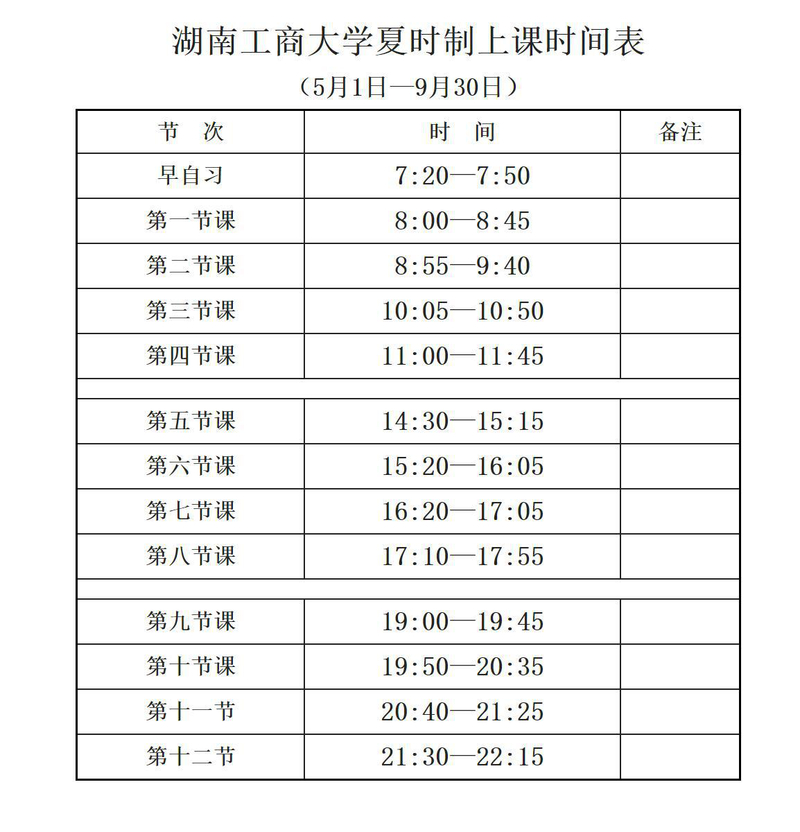 湖南工商大学夏时制上课时间表

（5月1日—9月30日）

| 节 次 | 时 间 | 备注 |
|---|---|---|
| 早自习 | 7:20—7:50 | |
| 第一节课 | 8:00—8:45 | |
| 第二节课 | 8:55—9:40 | |
| 第三节课 | 10:05—10:50 | |
| 第四节课 | 11:00—11:45 | |
| | | |
| 第五节课 | 14:30—15:15 | |
| 第六节课 | 15:20—16:05 | |
| 第七节课 | 16:20—17:05 | |
| 第八节课 | 17:10—17:55 | |
| | | |
| 第九节课 | 19:00—19:45 | |
| 第十节课 | 19:50—20:35 | |
| 第十一节 | 20:40—21:25 | |
| 第十二节 | 21:30—22:15 | |